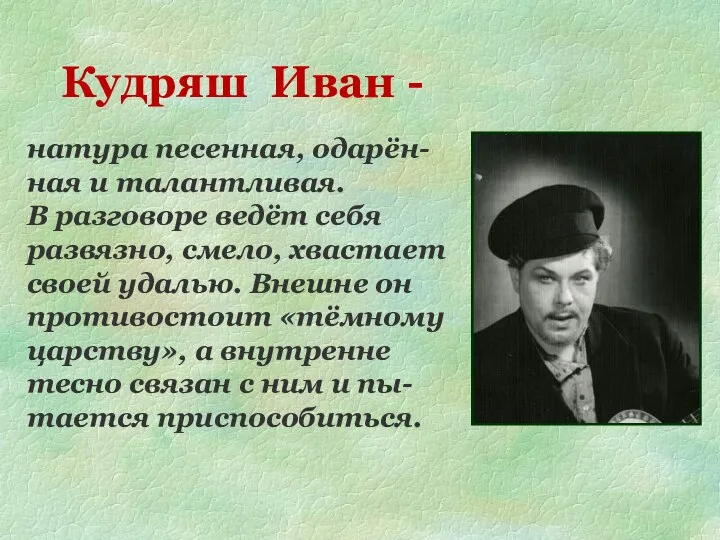 Кудряш Иван -

натура песенная, одарённая и талантливая.
В разговоре ведёт себя развязно, смело, хвастает своей удалью. Внешне он противостоит «тёмному царству», а внутренне тесно связан с ним и пытается приспособиться.